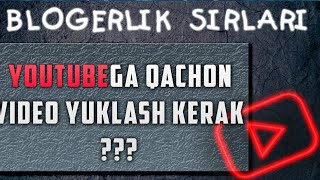 BLOGERLIK SIRLARI

YOUTUBEGA QACHON VIDEO YUKLASH KERAK ???